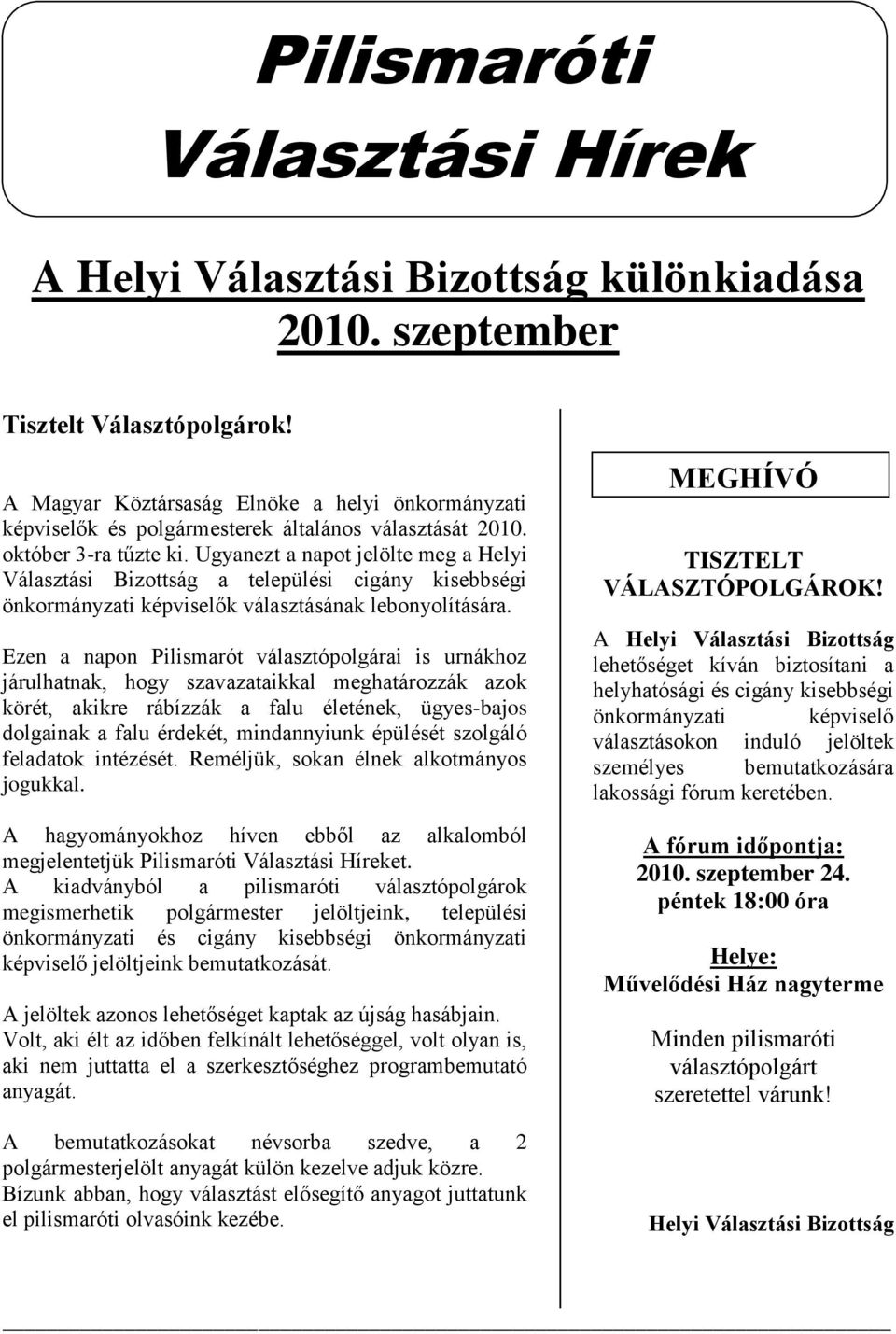 Pilismaróti Választási Hírek

A Helyi Választási Bizottság különkiadása 2010. szeptember

Tisztelt Választópolgárok!

A Magyar Köztársaság Elnöke a helyi önkormányzati képviselők és polgármesterek általános választását 2010. október 3-ra tűzte ki. Ugyanezt a napot jelölte meg a Helyi Választási Bizottság a települési cigány kisebbségi önkormányzati képviselők választásának lebonyolítására.

Ezen a napon Pilismarót választópolgárai is urnákhoz járulhatnak, hogy szavazataikkal meghatározzák azok körét, akikre rábízzák a falu életének, ügyes-bajos dolgainak a falu érdekét, mindannyiunk épülését szolgáló feladatok intézését. Reméljük, sokan élnek alkotmányos jogukkal.

A hagyományokhoz híven ebből az alkalomból megjelentetjük Pilismaróti Választási Híreket. A kiadványból a pilismaróti választópolgárok megismerhetik polgármester jelöltjeink, települési önkormányzati és cigány kisebbségi önkormányzati képviselő jelöltjeink bemutatkozását.

A jelöltek azonos lehetőséget kaptak az újság hasábjain. Volt, aki élt az időben felkínált lehetőséggel, volt olyan is, aki nem juttatta el a szerkesztőséghez programbemutató anyagát.

A bemutatkozásokat névsorba szedve, a 2 polgármesterjelölt anyagát külön kezelve adjuk közre. Bízunk abban, hogy választást elősegítő anyagot juttatunk el pilismaróti olvasóink kezébe.

MEGHÍVÓ

TISZTELT VÁLASZTÓPOLGÁROK!

A Helyi Választási Bizottság lehetőséget kíván biztosítani a helyhatósági és cigány kisebbségi önkormányzati képviselő választásokon induló jelöltek személyes bemutatkozására lakossági fórum keretében.

A fórum időpontja:
2010. szeptember 24.
péntek 18:00 óra

Helye:
Művelődési Ház nagyterme

Minden pilismaróti választópolgárt szeretettel várunk!

Helyi Választási Bizottság